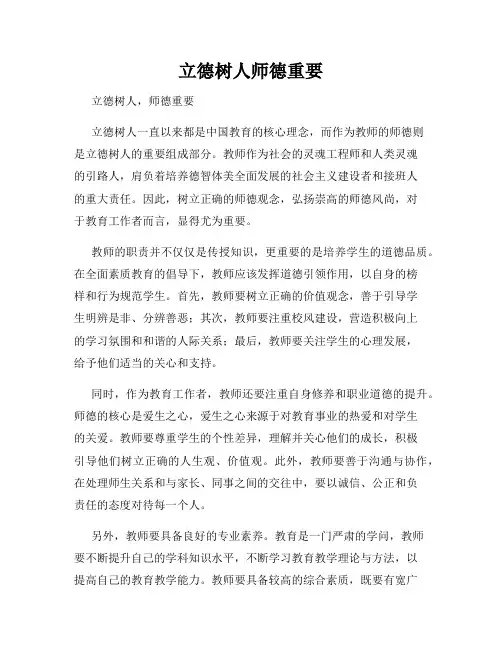 立德树人师德重要

立德树人，师德重要

立德树人一直以来都是中国教育的核心理念，而作为教师的师德则是立德树人的重要组成部分。教师作为社会的灵魂工程师和人类灵魂的引路人，肩负着培养德智体美全面发展的社会主义建设者和接班人的重大责任。因此，树立正确的师德观念，弘扬崇高的师德风尚，对于教育工作者而言，显得尤为重要。

教师的职责并不仅仅是传授知识，更重要的是培养学生的道德品质。在全面素质教育的倡导下，教师应该发挥道德引领作用，以自身的榜样和行为规范学生。首先，教师要树立正确的价值观念，善于引导学生明辨是非、分辨善恶；其次，教师要注重校风建设，营造积极向上的学习氛围和和谐的人际关系；最后，教师要关注学生的心理发展，给予他们适当的关心和支持。

同时，作为教育工作者，教师还要注重自身修养和职业道德的提升。师德的核心是爱生之心，爱生之心来源于对教育事业的热爱和对学生的关爱。教师要尊重学生的个性差异，理解并关心他们的成长，积极引导他们树立正确的人生观、价值观。此外，教师要善于沟通与协作，在处理师生关系和与家长、同事之间的交往中，要以诚信、公正和负责任的态度对待每一个人。

另外，教师要具备良好的专业素养。教育是一门严肃的学问，教师要不断提升自己的学科知识水平，不断学习教育教学理论与方法，以提高自己的教育教学能力。教师要具备较高的综合素质，既要有宽广